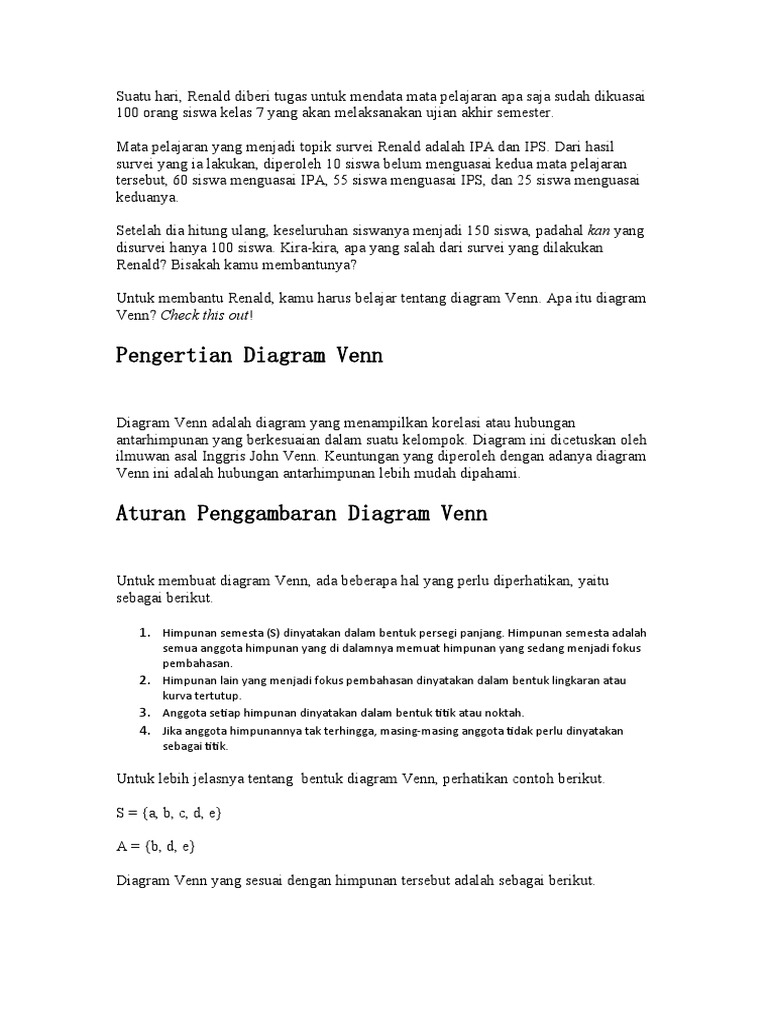 Suatu hari, Renald diberi tugas untuk mendata mata pelajaran apa saja sudah dikuasai 100 orang siswa kelas 7 yang akan melaksanakan ujian akhir semester.

Mata pelajaran yang menjadi topik survei Renald adalah IPA dan IPS. Dari hasil survei yang ia lakukan, diperoleh 10 siswa belum menguasai kedua mata pelajaran tersebut, 60 siswa menguasai IPA, 55 siswa menguasai IPS, dan 25 siswa menguasai keduanya.

Setelah dia hitung ulang, keseluruhan siswanya menjadi 150 siswa, padahal kan yang disurvei hanya 100 siswa. Kira-kira, apa yang salah dari survei yang dilakukan Renald? Bisakah kamu membantunya?

Untuk membantu Renald, kamu harus belajar tentang diagram Venn. Apa itu diagram Venn? Check this out!

Pengertian Diagram Venn

Diagram Venn adalah diagram yang menampilkan korelasi atau hubungan antarhimpunan yang berkesuaian dalam suatu kelompok. Diagram ini dicetuskan oleh ilmuwan asal Inggris John Venn. Keuntungan yang diperoleh dengan adanya diagram Venn ini adalah hubungan antarhimpunan lebih mudah dipahami.

Aturan Penggambaran Diagram Venn

Untuk membuat diagram Venn, ada beberapa hal yang perlu diperhatikan, yaitu sebagai berikut.

1. Himpunan semesta (S) dinyatakan dalam bentuk persegi panjang. Himpunan semesta adalah semua anggota himpunan yang di dalamnya memuat himpunan yang sedang menjadi fokus pembahasan.
2. Himpunan lain yang menjadi fokus pembahasan dinyatakan dalam bentuk lingkaran atau kurva tertutup.
3. Anggota setiap himpunan dinyatakan dalam bentuk titik atau noktah.
4. Jika anggota himpunannya tak terhingga, masing-masing anggota tidak perlu dinyatakan sebagai titik.

Untuk lebih jelasnya tentang bentuk diagram Venn, perhatikan contoh berikut.

S = {a, b, c, d, e}

A = {b, d, e}

Diagram Venn yang sesuai dengan himpunan tersebut adalah sebagai berikut.